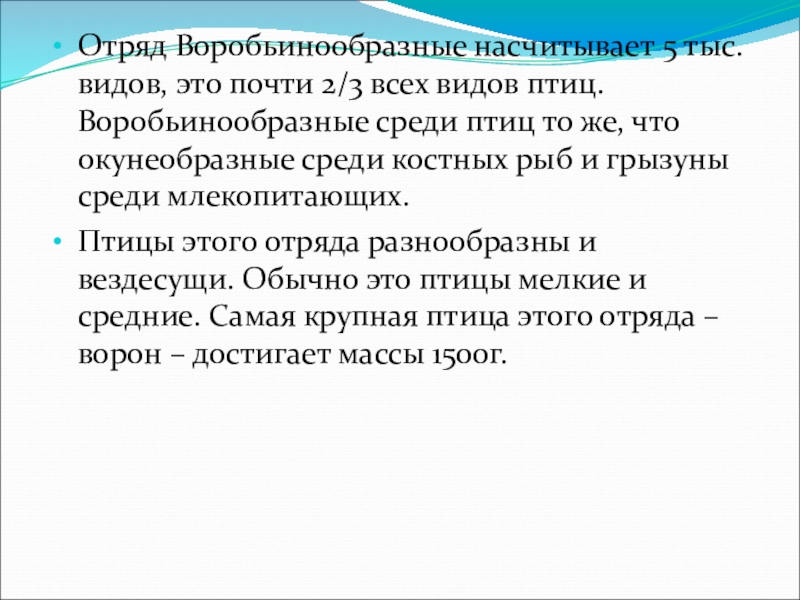 • Отряд Воробьинообразные насчитывает 5 тыс. видов, это почти 2/3 всех видов птиц. Воробьинообразные среди птиц то же, что окунеобразные среди костных рыб и грызуны среди млекопитающих.

• Птицы этого отряда разнообразны и вездесущи. Обычно это птицы мелкие и средние. Самая крупная птица этого отряда – ворон – достигает массы 1500г.